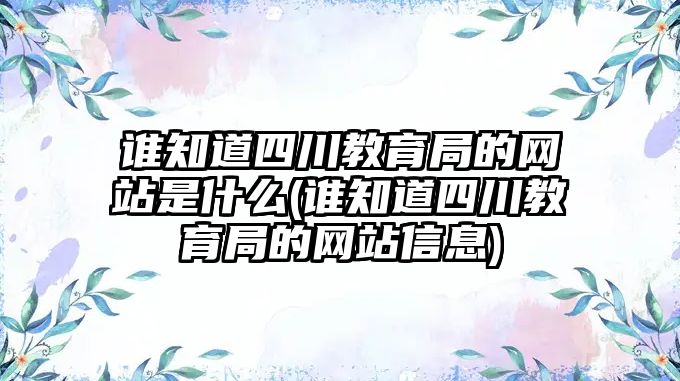 谁知道四川教育局的网站是什么(谁知道四川教育局的网站信息)